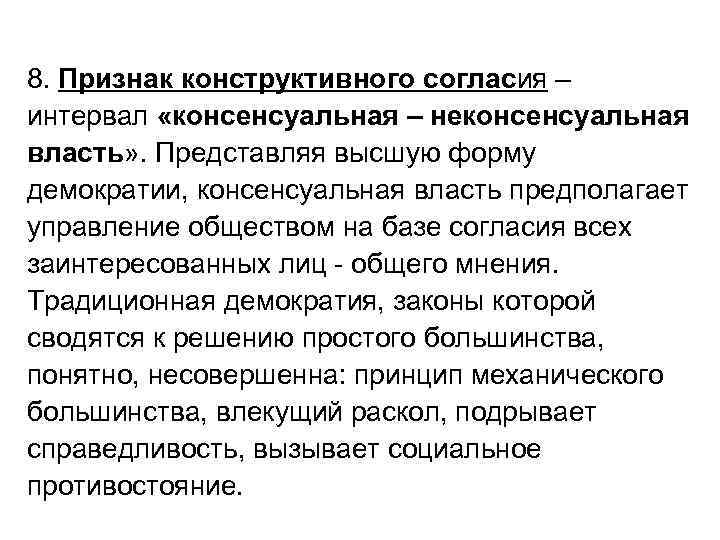 8. Признак конструктивного согласия – интервал «консенсуальная – неконсенсуальная власть». Представляя высшую форму демократии, консенсуальная власть предполагает управление обществом на базе согласия всех заинтересованных лиц - общего мнения. Традиционная демократия, законы которой сводятся к решению простого большинства, понятно, несовершенна: принцип механического большинства, влекущий раскол, подрывает справедливость, вызывает социальное противостояние.